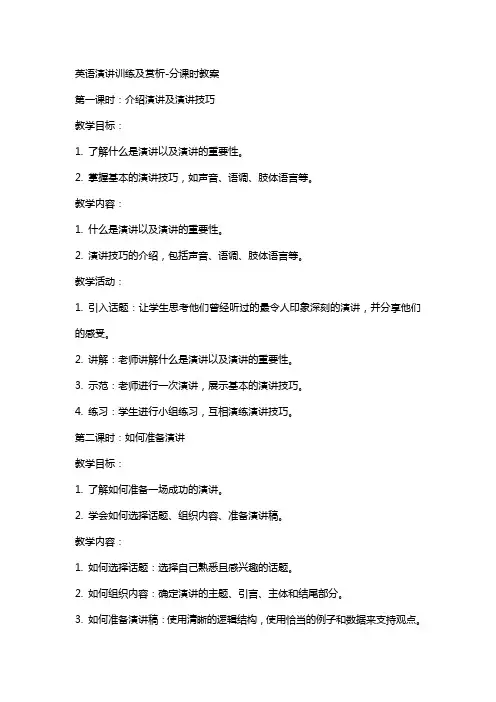 英语演讲训练及赏析-分课时教案

第一课时：介绍演讲及演讲技巧

教学目标：

1. 了解什么是演讲以及演讲的重要性。

2. 掌握基本的演讲技巧，如声音、语调、肢体语言等。

教学内容：

1. 什么是演讲以及演讲的重要性。

2. 演讲技巧的介绍，包括声音、语调、肢体语言等。

教学活动：

1. 引入话题：让学生思考他们曾经听过的最令人印象深刻的演讲，并分享他们的感受。

2. 讲解：老师讲解什么是演讲以及演讲的重要性。

3. 示范：老师进行一次演讲，展示基本的演讲技巧。

4. 练习：学生进行小组练习，互相演练演讲技巧。

第二课时：如何准备演讲

教学目标：

1. 了解如何准备一场成功的演讲。

2. 学会如何选择话题、组织内容、准备演讲稿。

教学内容：

1. 如何选择话题：选择自己熟悉且感兴趣的话题。

2. 如何组织内容：确定演讲的主题、引言、主体和结尾部分。

3. 如何准备演讲稿：使用清晰的逻辑结构，使用恰当的例子和数据来支持观点。